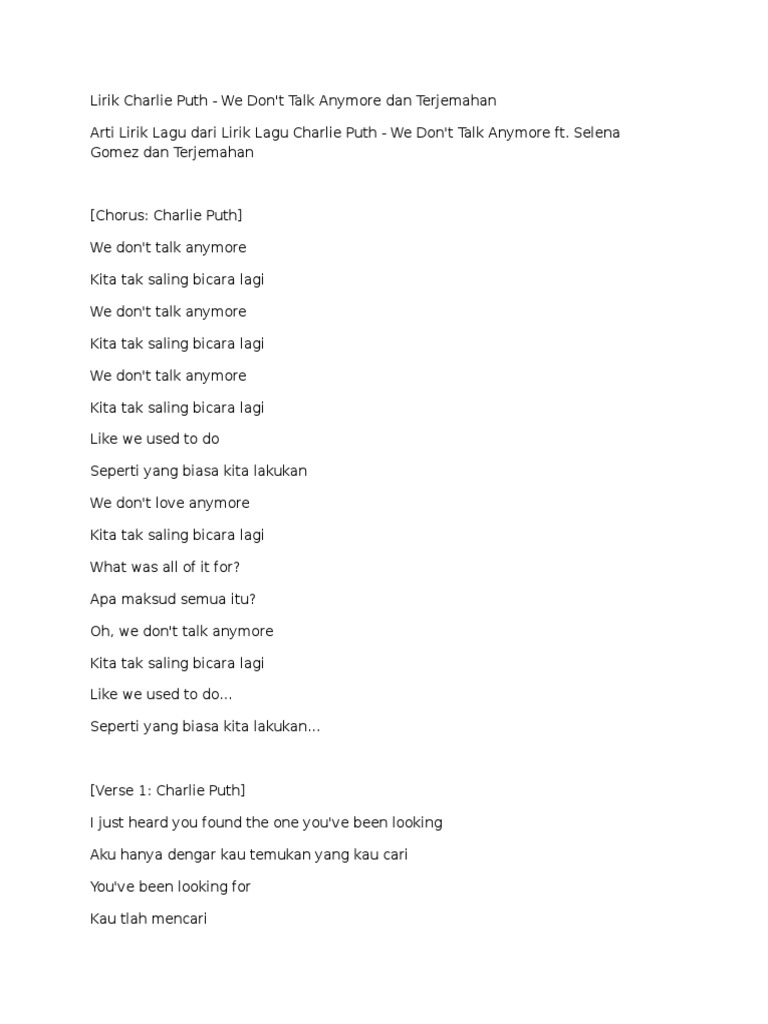 Lirik Charlie Puth - We Don't Talk Anymore dan Terjemahan

Arti Lirik Lagu dari Lirik Lagu Charlie Puth - We Don't Talk Anymore ft. Selena Gomez dan Terjemahan

[Chorus: Charlie Puth]

We don't talk anymore

Kita tak saling bicara lagi

We don't talk anymore

Kita tak saling bicara lagi

We don't talk anymore

Kita tak saling bicara lagi

Like we used to do

Seperti yang biasa kita lakukan

We don't love anymore

Kita tak saling bicara lagi

What was all of it for?

Apa maksud semua itu?

Oh, we don't talk anymore

Kita tak saling bicara lagi

Like we used to do...

Seperti yang biasa kita lakukan...

[Verse 1: Charlie Puth]

I just heard you found the one you've been looking

Aku hanya dengar kau temukan yang kau cari

You've been looking for

Kau tlah mencari